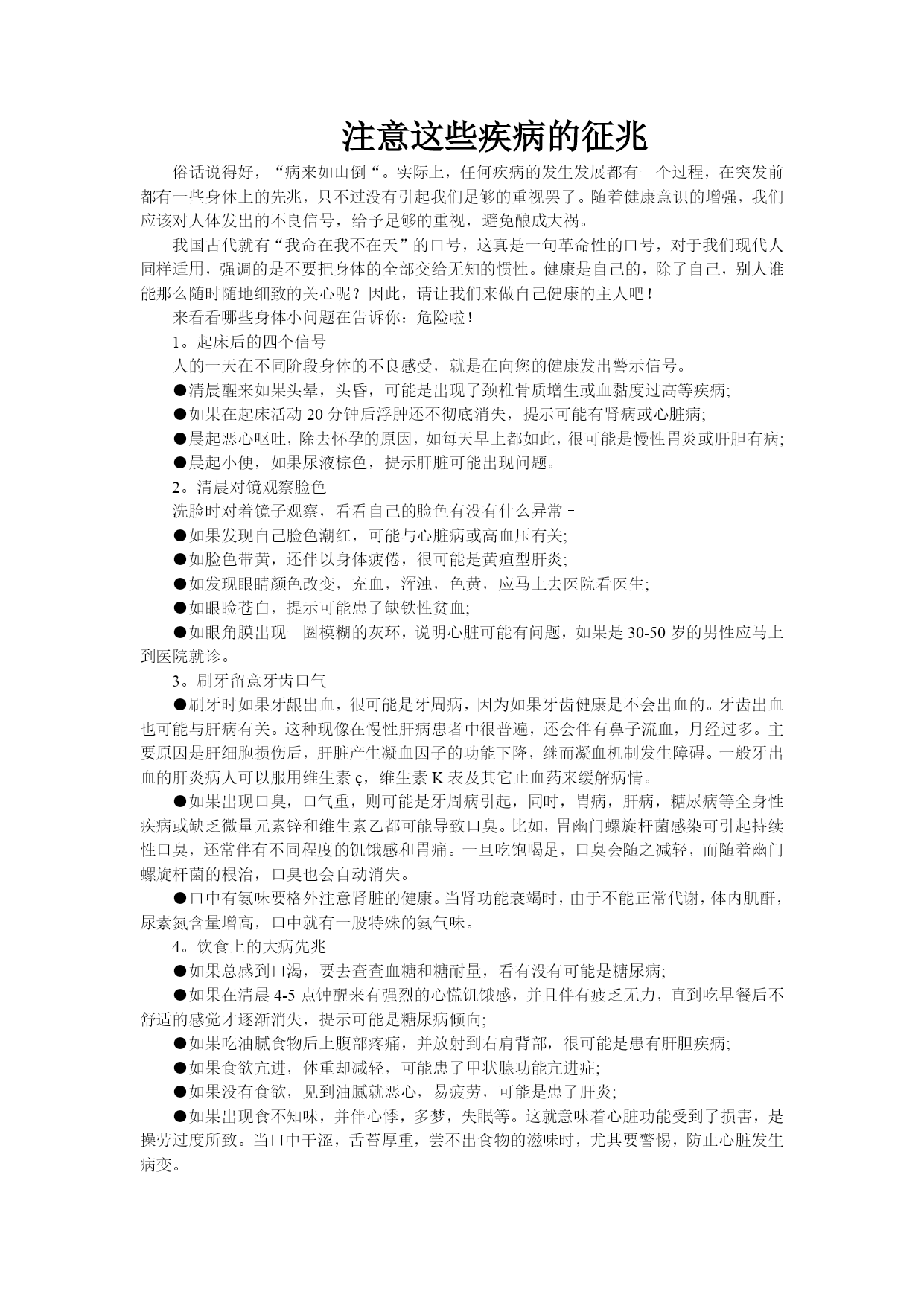 注意这些疾病的征兆

俗话说得好，“病来如山倒“。实际上，任何疾病的发生发展都有一个过程，在突发前都有一些身体上的先兆，只不过没有引起我们足够的重视罢了。随着健康意识的增强，我们应该对人体发出的不良信号，给予足够的重视，避免酿成大祸。

我国古代就有“我命在我不在天”的口号，这真是一句革命性的口号，对于我们现代人同样适用，强调的是不要把身体的全部交给无知的惯性。健康是自己的，除了自己，别人谁能那么随时随地细致的关心呢？因此，请让我们来做自己健康的主人吧！

来看看哪些身体小问题在告诉你：危险啦！

1。起床后的四个信号

人的一天在不同阶段身体的不良感受，就是在向您的健康发出警示信号。

●清晨醒来如果头晕，头昏，可能是出现了颈椎骨质增生或血黏度过高等疾病;

●如果在起床活动 20 分钟后浮肿还不彻底消失，提示可能有肾病或心脏病;

●晨起恶心呕吐，除去怀孕的原因，如每天早上都如此，很可能是慢性胃炎或肝胆有病;

●晨起小便，如果尿液棕色，提示肝脏可能出现问题。

2。清晨对镜观察脸色

洗脸时对着镜子观察，看看自己的脸色有没有什么异常－

●如果发现自己脸色潮红，可能与心脏病或高血压有关;

●如脸色带黄，还伴以身体疲倦，很可能是黄疸型肝炎;

●如发现眼睛颜色改变，充血，浑浊，色黄，应马上去医院看医生;

●如眼睑苍白，提示可能患了缺铁性贫血;

●如眼角膜出现一圈模糊的灰环，说明心脏可能有问题，如果是 30-50 岁的男性应马上到医院就诊。

3。刷牙留意牙齿口气

●刷牙时如果牙龈出血，很可能是牙周病，因为如果牙齿健康是不会出血的。牙齿出血也可能与肝病有关。这种现像在慢性肝病患者中很普遍，还会伴有鼻子流血，月经过多。主要原因是肝细胞损伤后，肝脏产生凝血因子的功能下降，继而凝血机制发生障碍。一般牙出血的肝炎病人可以服用维生素 ç，维生素 K 表及其它止血药来缓解病情。

●如果出现口臭，口气重，则可能是牙周病引起，同时，胃病，肝病，糖尿病等全身性疾病或缺乏微量元素锌和维生素乙都可能导致口臭。比如，胃幽门螺旋杆菌感染可引起持续性口臭，还常伴有不同程度的饥饿感和胃痛。一旦吃饱喝足，口臭会随之减轻，而随着幽门螺旋杆菌的根治，口臭也会自动消失。

●口中有氨味要格外注意肾脏的健康。当肾功能衰竭时，由于不能正常代谢，体内肌酐，尿素氮含量增高，口中就有一股特殊的氨气味。

4。饮食上的大病先兆

●如果总感到口渴，要去查查血糖和糖耐量，看有没有可能是糖尿病;

●如果在清晨 4-5 点钟醒来有强烈的心慌饥饿感，并且伴有疲乏无力，直到吃早餐后不舒适的感觉才逐渐消失，提示可能是糖尿病倾向;

●如果吃油腻食物后上腹部疼痛，并放射到右肩背部，很可能是患有肝胆疾病;

●如果食欲亢进，体重却减轻，可能患了甲状腺功能亢进症;

●如果没有食欲，见到油腻就恶心，易疲劳，可能是患了肝炎;

●如果出现食不知味，并伴心悸，多梦，失眠等。这就意味着心脏功能受到了损害，是操劳过度所致。当口中干涩，舌苔厚重，尝不出食物的滋味时，尤其要警惕，防止心脏发生病变。